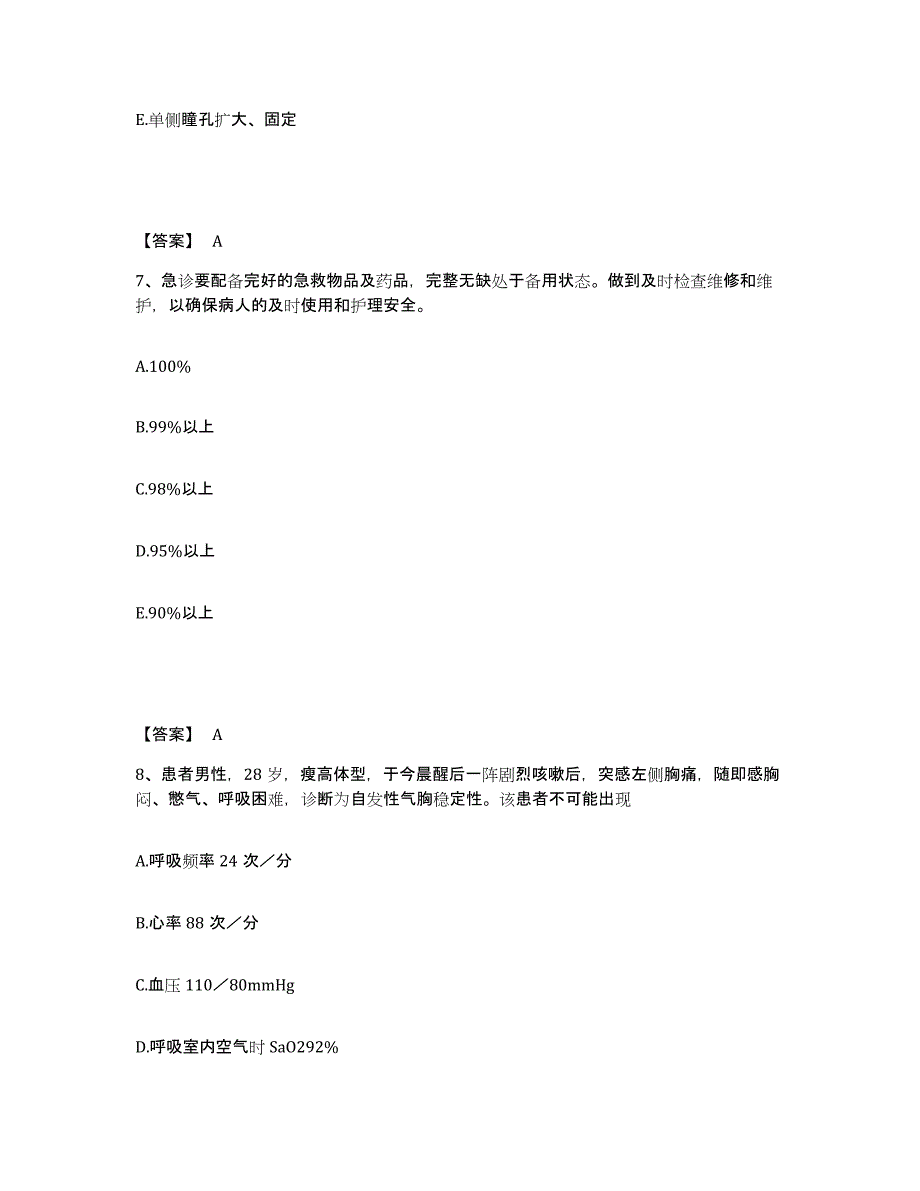 E.单侧瞳孔扩大、固定

【答案】 A

7、急诊要配备完好的急救物品及药品，完整无缺处于备用状态。做到及时检查维修和维护，以确保病人的及时使用和护理安全。

A.100%

B.99%以上

C.98%以上

D.95%以上

E.90%以上

【答案】 A

8、患者男性，28 岁，瘦高体型，于今晨醒后一阵剧烈咳嗽后，突感左侧胸痛，随即感胸闷、憋气、呼吸困难，诊断为自发性气胸稳定性。该患者不可能出现

A.呼吸频率 24 次／分

B.心率 88 次／分

C.血压 110／80mmHg

D.呼吸室内空气时 SaO292%